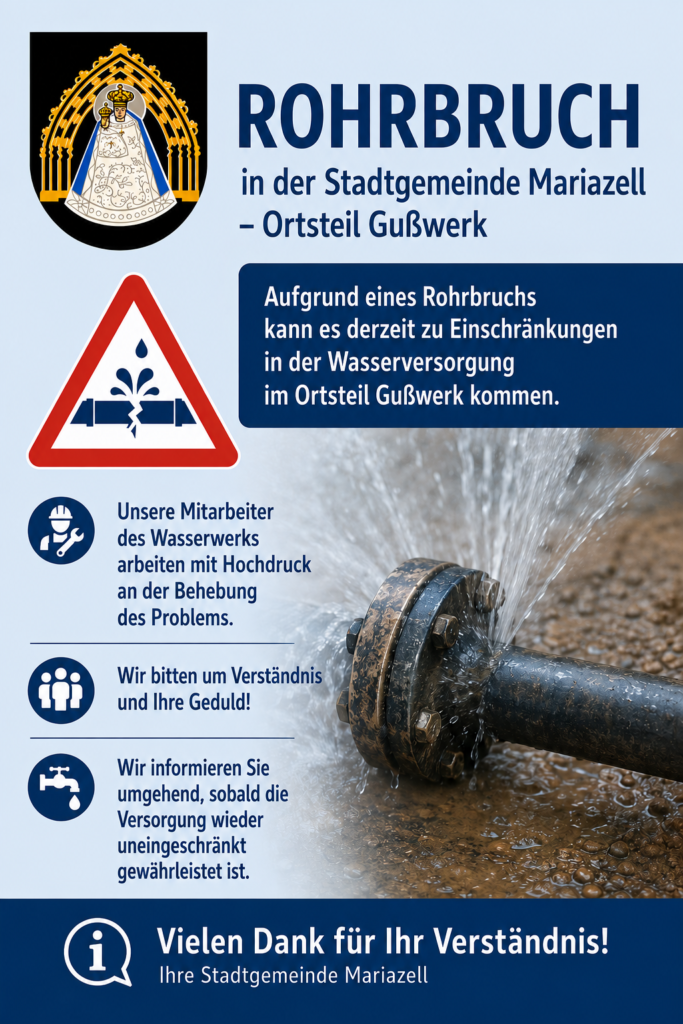 ROHRBRUCH

in der Stadtgemeinde Mariazell
– Ortsteil Gußwerk

Aufgrund eines Rohrbruchs kann es derzeit zu Einschränkungen in der Wasserversorgung im Ortsteil Gußwerk kommen.

Unsere Mitarbeiter des Wasserwerks arbeiten mit Hochdruck an der Behebung des Problems.

Wir bitten um Verständnis und Ihre Geduld!

Wir informieren Sie umgehend, sobald die Versorgung wieder uneingeschränkt gewährleistet ist.

Vielen Dank für Ihr Verständnis!
Ihre Stadtgemeinde Mariazell